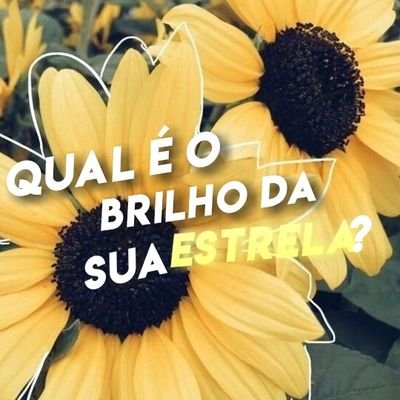 QUAL É O BRILHO DA SUA ESTRELA?